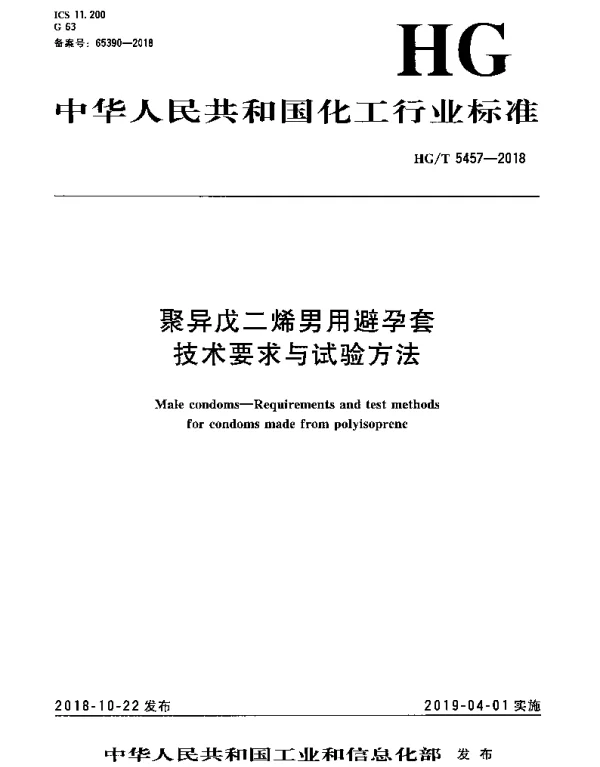 ICS 11.200
G 63
备案号：65390—2018

HG

中华人民共和国化工行业标准

HG/T 5457—2018

聚异戊二烯男用避孕套
技术要求与试验方法

Male condoms—Requirements and test methods for condoms made from polyisoprene

2018-10-22 发布

2019-04-01 实施

中华人民共和国工业和信息化部 发布